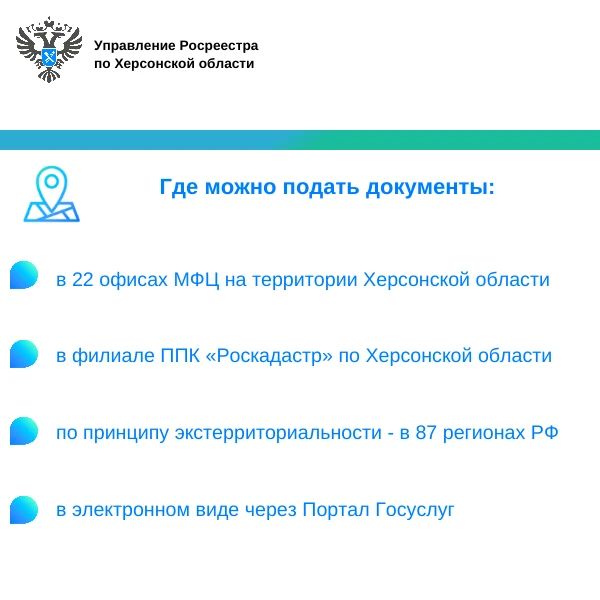 Управление Росреестра
по Херсонской области

Где можно подать документы:

в 22 офисах МФЦ на территории Херсонской области

в филиале ППК «Роскадастр» по Херсонской области

по принципу экстерриториальности - в 87 регионах РФ

в электронном виде через Портал Госуслуг